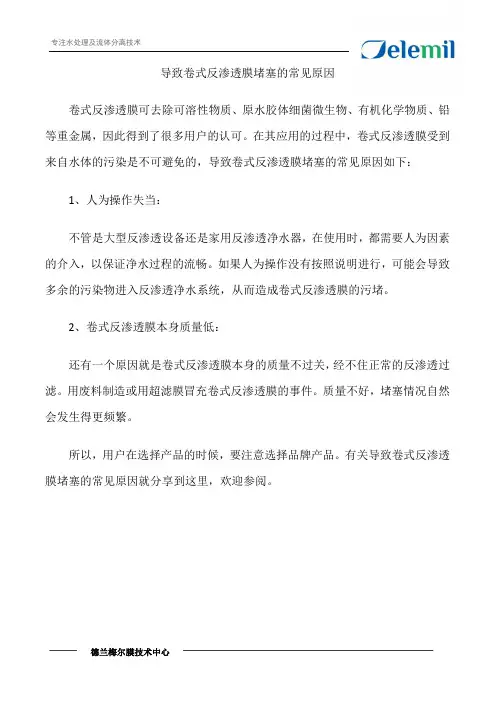 专注水处理及流体分离技术

Delemil

导致卷式反渗透膜堵塞的常见原因

卷式反渗透膜可去除可溶性物质、原水胶体细菌微生物、有机化学物质、铅等重金属，因此得到了很多用户的认可。在其应用的过程中，卷式反渗透膜受到来自水体的污染是不可避免的，导致卷式反渗透膜堵塞的常见原因如下：

1、人为操作失当：

不管是大型反渗透设备还是家用反渗透净水器，在使用时，都需要人为因素的介入，以保证净水过程的流畅。如果人为操作没有按照说明进行，可能会导致多余的污染物进入反渗透净水系统，从而造成卷式反渗透膜的污堵。

2、卷式反渗透膜本身质量低：

还有一个原因就是卷式反渗透膜本身的质量不过关，经不住正常的反渗透过滤。用废料制造或用超滤膜冒充卷式反渗透膜的事件。质量不好，堵塞情况自然会发生得更频繁。

所以，用户在选择产品的时候，要注意选择品牌产品。有关导致卷式反渗透膜堵塞的常见原因就分享到这里，欢迎参阅。

德兰梅尔膜技术中心